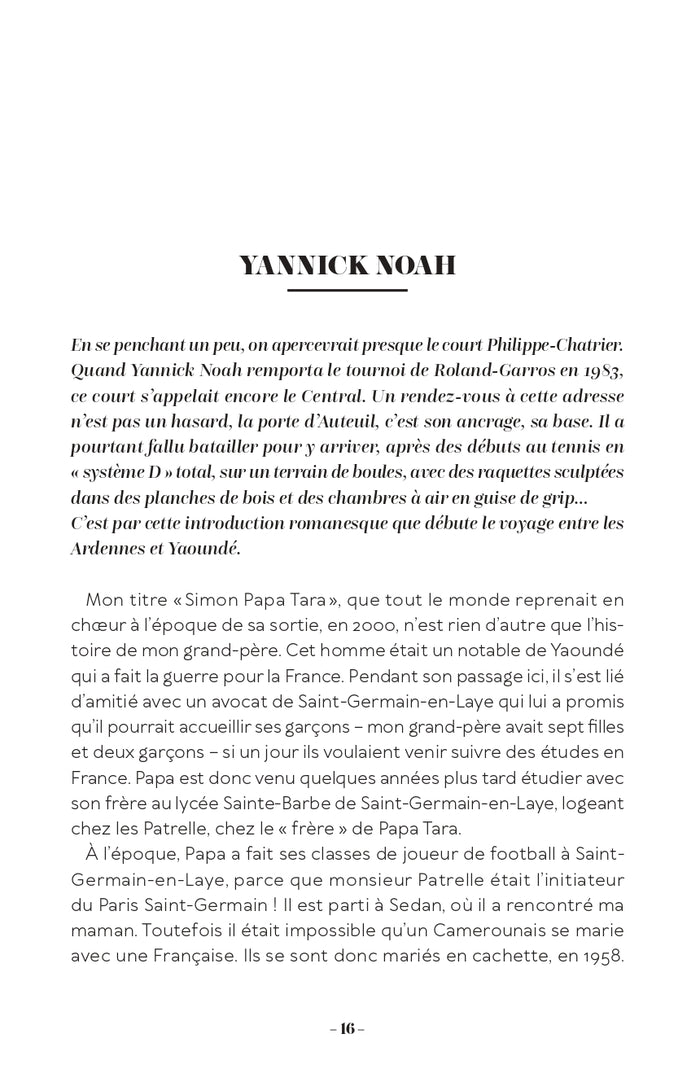 YANNICK NOAH

En se penchant un peu, on apercevrait presque le court Philippe-Chatrier. Quand Yannick Noah remporta le tournoi de Roland-Garros en 1983, ce court s'appelait encore le Central. Un rendez-vous à cette adresse n'est pas un hasard, la porte d'Auteuil, c'est son ancrage, sa base. Il a pourtant fallu batailler pour y arriver, après des débuts au tennis en « système D » total, sur un terrain de boules, avec des raquettes sculptées dans des planches de bois et des chambres à air en guise de grip… C'est par cette introduction romanesque que débute le voyage entre les Ardennes et Yaoundé.

Mon titre « Simon Papa Tara », que tout le monde reprenait en chœur à l'époque de sa sortie, en 2000, n'est rien d'autre que l'histoire de mon grand-père. Cet homme était un notable de Yaoundé qui a fait la guerre pour la France. Pendant son passage ici, il s'est lié d'amitié avec un avocat de Saint-Germain-en-Laye qui lui a promis qu'il pourrait accueillir ses garçons – mon grand-père avait sept filles et deux garçons – si un jour ils voulaient venir suivre des études en France. Papa est donc venu quelques années plus tard étudier avec son frère au lycée Sainte-Barbe de Saint-Germain-en-Laye, logeant chez les Patrelle, chez le « frère » de Papa Tara.

À l'époque, Papa a fait ses classes de joueur de football à Saint-Germain-en-Laye, parce que monsieur Patrelle était l'initiateur du Paris Saint-Germain ! Il est parti à Sedan, où il a rencontré ma maman. Toutefois il était impossible qu'un Camerounais se marie avec une Française. Ils se sont donc mariés en cachette, en 1958.

– 16 –